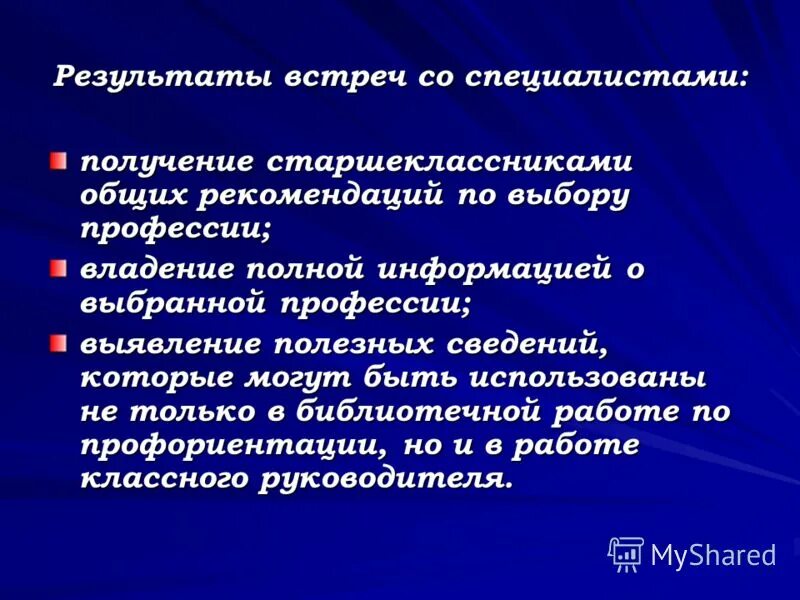 Результаты встреч со специалистами:

получение старшеклассниками общих рекомендаций по выбору профессии;

владение полной информацией о выбранной профессии;

выявление полезных сведений, которые могут быть использованы не только в библиотечной работе по профориентации, но и в работе классного руководителя.

MyShared